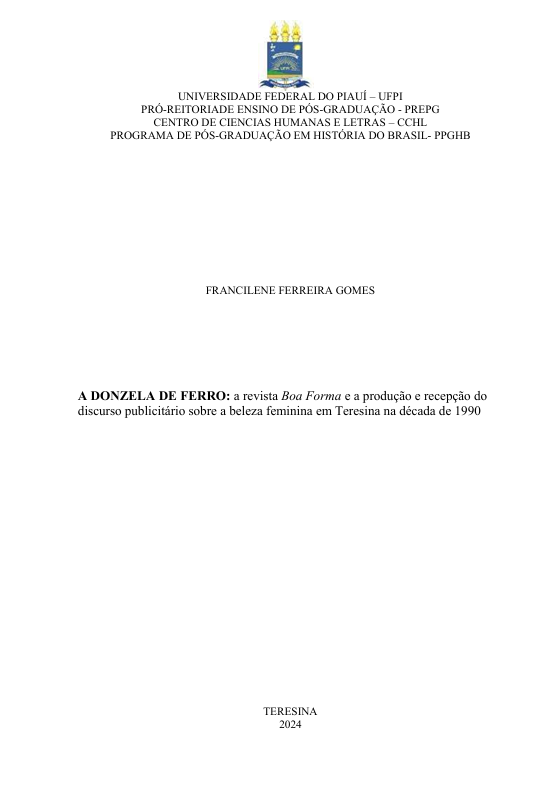 UFPI

UNIVERSIDADE FEDERAL DO PIAUÍ – UFPI
PRÓ-REITORIADE ENSINO DE PÓS-GRADUAÇÃO - PREPG
CENTRO DE CIENCIAS HUMANAS E LETRAS – CCHL
PROGRAMA DE PÓS-GRADUAÇÃO EM HISTÓRIA DO BRASIL- PPGHB

FRANCILENE FERREIRA GOMES

A DONZELA DE FERRO: a revista Boa Forma e a produção e recepção do discurso publicitário sobre a beleza feminina em Teresina na década de 1990

TERESINA
2024